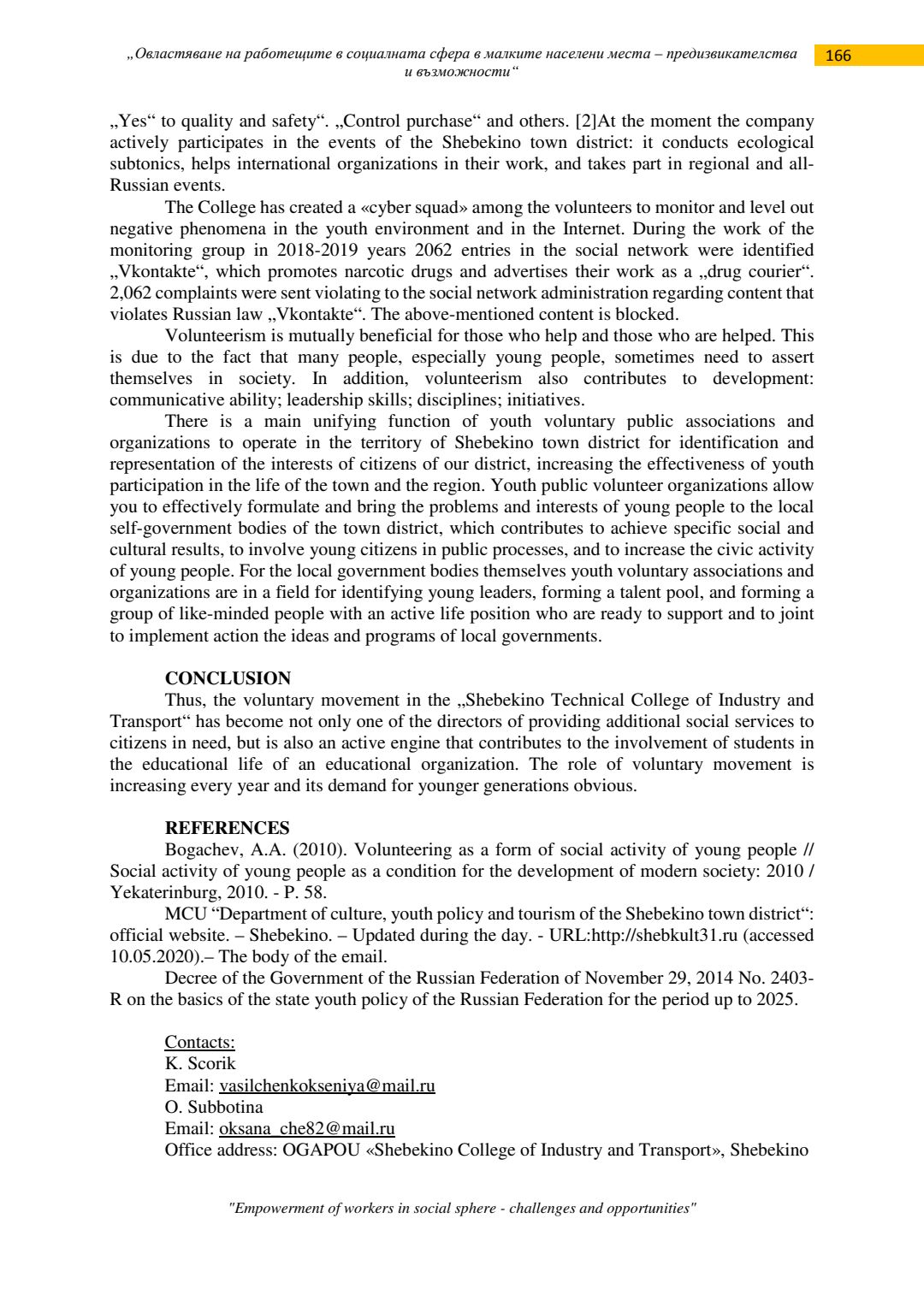 „Овластяване на работещите в социалната сфера в малките населени места – предизвикателства и възможности“

166

„Yes“ to quality and safety“. „Control purchase“ and others. [2]At the moment the company actively participates in the events of the Shebekino town district: it conducts ecological subtonics, helps international organizations in their work, and takes part in regional and all-Russian events.

The College has created a «cyber squad» among the volunteers to monitor and level out negative phenomena in the youth environment and in the Internet. During the work of the monitoring group in 2018-2019 years 2062 entries in the social network were identified „Vkontakte“, which promotes narcotic drugs and advertises their work as a „drug courier“. 2,062 complaints were sent violating to the social network administration regarding content that violates Russian law „Vkontakte“. The above-mentioned content is blocked.

Volunteerism is mutually beneficial for those who help and those who are helped. This is due to the fact that many people, especially young people, sometimes need to assert themselves in society. In addition, volunteerism also contributes to development: communicative ability; leadership skills; disciplines; initiatives.

There is a main unifying function of youth voluntary public associations and organizations to operate in the territory of Shebekino town district for identification and representation of the interests of citizens of our district, increasing the effectiveness of youth participation in the life of the town and the region. Youth public volunteer organizations allow you to effectively formulate and bring the problems and interests of young people to the local self-government bodies of the town district, which contributes to achieve specific social and cultural results, to involve young citizens in public processes, and to increase the civic activity of young people. For the local government bodies themselves youth voluntary associations and organizations are in a field for identifying young leaders, forming a talent pool, and forming a group of like-minded people with an active life position who are ready to support and to joint to implement action the ideas and programs of local governments.

CONCLUSION

Thus, the voluntary movement in the „Shebekino Technical College of Industry and Transport“ has become not only one of the directors of providing additional social services to citizens in need, but is also an active engine that contributes to the involvement of students in the educational life of an educational organization. The role of voluntary movement is increasing every year and its demand for younger generations obvious.

REFERENCES

Bogachev, A.A. (2010). Volunteering as a form of social activity of young people // Social activity of young people as a condition for the development of modern society: 2010 / Yekaterinburg, 2010. - P. 58.

MCU “Department of culture, youth policy and tourism of the Shebekino town district“: official website. – Shebekino. – Updated during the day. - URL:http://shebkult31.ru (accessed 10.05.2020).– The body of the email.

Decree of the Government of the Russian Federation of November 29, 2014 No. 2403-R on the basics of the state youth policy of the Russian Federation for the period up to 2025.

Contacts:
K. Scorik
Email: vasilchenkokseniya@mail.ru
O. Subbotina
Email: oksana_che82@mail.ru
Office address: OGAPOU «Shebekino College of Industry and Transport», Shebekino

"Empowerment of workers in social sphere - challenges and opportunities"